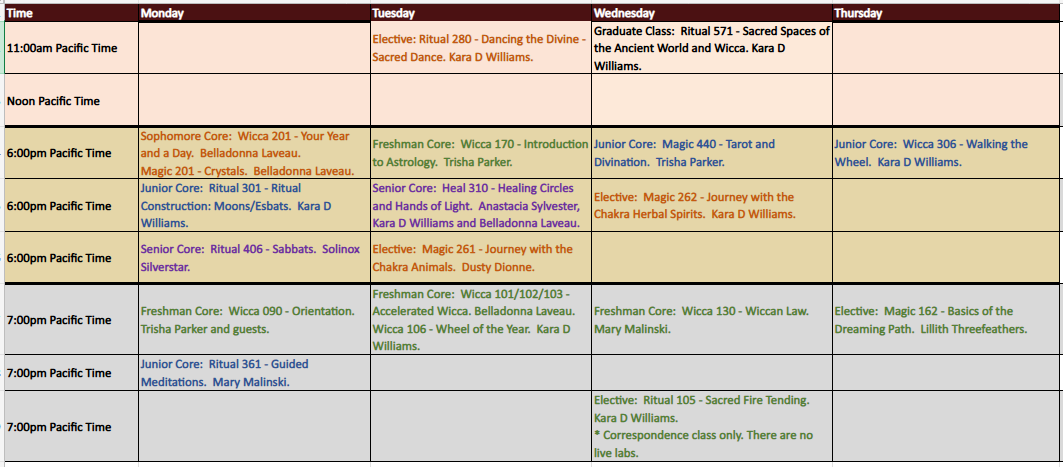 | Time | Monday | Tuesday | Wednesday | Thursday |
|---|---|---|---|---|
| 11:00am Pacific Time | | Elective: Ritual 280 - Dancing the Divine - Sacred Dance. Kara D Williams. | Graduate Class: Ritual 571 - Sacred Spaces of the Ancient World and Wicca. Kara D Williams. | |
| Noon Pacific Time | | | | |
| 6:00pm Pacific Time | Sophomore Core: Wicca 201 - Your Year and a Day. Belladonna Laveau. Magic 201 - Crystals. Belladonna Laveau. | Freshman Core: Wicca 170 - Introduction to Astrology. Trisha Parker. | Junior Core: Magic 440 - Tarot and Divination. Trisha Parker. | Junior Core: Wicca 306 - Walking the Wheel. Kara D Williams. |
| 6:00pm Pacific Time | Junior Core: Ritual 301 - Ritual Construction: Moons/Esbats. Kara D Williams. | Senior Core: Heal 310 - Healing Circles and Hands of Light. Anastacia Sylvester, Kara D Williams and Belladonna Laveau. | Elective: Magic 262 - Journey with the Chakra Herbal Spirits. Kara D Williams. | |
| 6:00pm Pacific Time | Senior Core: Ritual 406 - Sabbats. Solinox Silverstar. | Elective: Magic 261 - Journey with the Chakra Animals. Dusty Dionne. | | |
| 7:00pm Pacific Time | Freshman Core: Wicca 090 - Orientation. Trisha Parker and guests. | Freshman Core: Wicca 101/102/103 - Accelerated Wicca. Belladonna Laveau. Wicca 106 - Wheel of the Year. Kara D Williams. | Freshman Core: Wicca 130 - Wiccan Law. Mary Malinski. | Elective: Magic 162 - Basics of the Dreaming Path. Lillith Threefeathers. |
| 7:00pm Pacific Time | Junior Core: Ritual 361 - Guided Meditations. Mary Malinski. | | | |
| 7:00pm Pacific Time | | | Elective: Ritual 105 - Sacred Fire Tending. Kara D Williams. * Correspondence class only. There are no live labs. | |